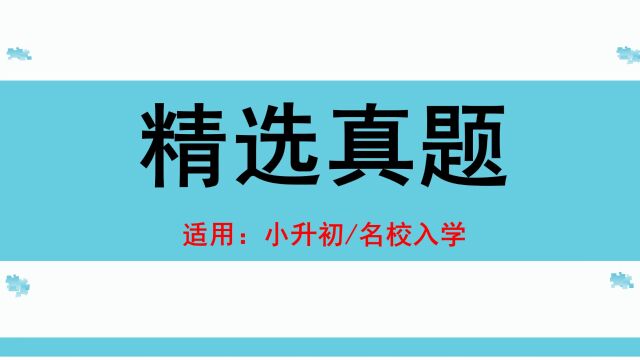 精选真题

适用：小升初/名校入学